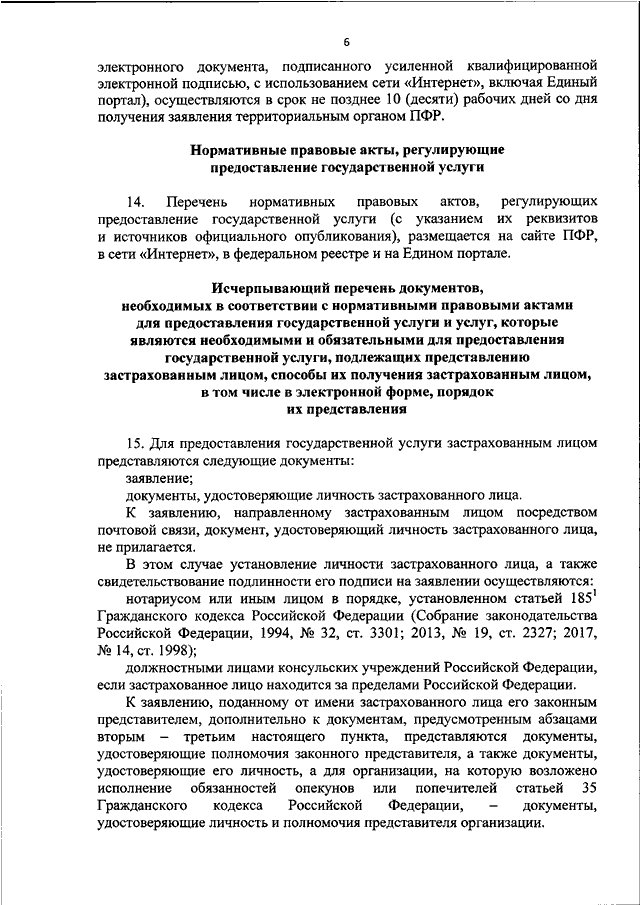 6

электронного документа, подписанного усиленной квалифицированной электронной подписью, с использованием сети «Интернет», включая Единый портал), осуществляются в срок не позднее 10 (десяти) рабочих дней со дня получения заявления территориальным органом ПФР.

Нормативные правовые акты, регулирующие предоставление государственной услуги

14. Перечень нормативных правовых актов, регулирующих предоставление государственной услуги (с указанием их реквизитов и источников официального опубликования), размещается на сайте ПФР, в сети «Интернет», в федеральном реестре и на Едином портале.

Исчерпывающий перечень документов, необходимых в соответствии с нормативными правовыми актами для предоставления государственной услуги и услуг, которые являются необходимыми и обязательными для предоставления государственной услуги, подлежащих представлению застрахованным лицом, способы их получения застрахованным лицом, в том числе в электронной форме, порядок их представления

15. Для предоставления государственной услуги застрахованным лицом представляются следующие документы:

заявление;

документы, удостоверяющие личность застрахованного лица.

К заявлению, направленному застрахованным лицом посредством почтовой связи, документ, удостоверяющий личность застрахованного лица, не прилагается.

В этом случае установление личности застрахованного лица, а также свидетельствование подлинности его подписи на заявлении осуществляются:

нотариусом или иным лицом в порядке, установленном статьей $185^1$ Гражданского кодекса Российской Федерации (Собрание законодательства Российской Федерации, 1994, № 32, ст. 3301; 2013, № 19, ст. 2327; 2017, № 14, ст. 1998);

должностными лицами консульских учреждений Российской Федерации, если застрахованное лицо находится за пределами Российской Федерации.

К заявлению, поданному от имени застрахованного лица его законным представителем, дополнительно к документам, предусмотренным абзацами вторым – третьим настоящего пункта, представляются документы, удостоверяющие полномочия законного представителя, а также документы, удостоверяющие его личность, а для организации, на которую возложено исполнение обязанностей опекунов или попечителей статьей 35 Гражданского кодекса Российской Федерации, – документы, удостоверяющие личность и полномочия представителя организации.